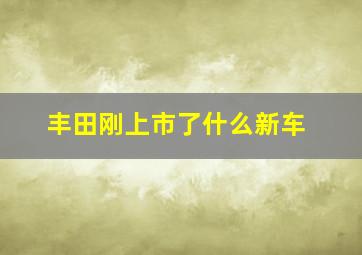 丰田刚上市了什么新车